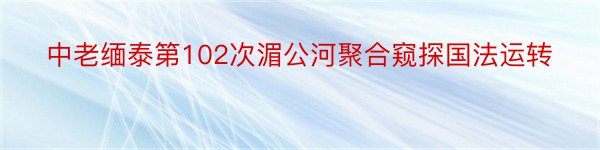 中老缅泰第102次湄公河聚合窥探国法运转